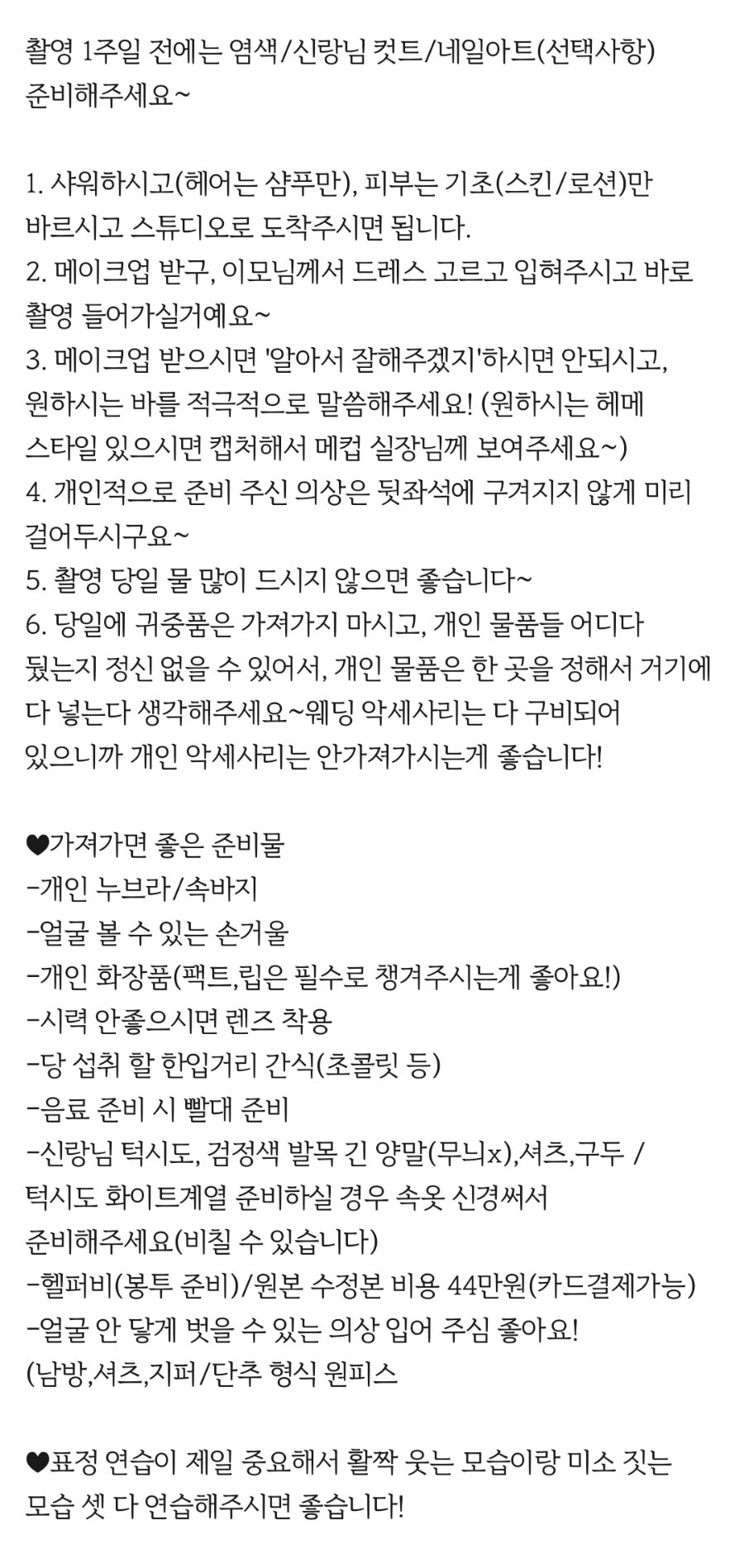 촬영 1주일 전에는 염색/신랑님 컷트/네일아트(선택사항) 준비해주세요~

1. 샤워하시고(헤어는 샴푸만), 피부는 기초(스킨/로션)만 바르시고 스튜디오로 도착주시면 됩니다.
2. 메이크업 받구, 이모님께서 드레스 고르고 입혀주시고 바로 촬영 들어가실거예요~
3. 메이크업 받으시면 '알아서 잘해주겠지'하시면 안되시고, 원하시는 바를 적극적으로 말씀해주세요! (원하시는 헤메 스타일 있으시면 캡처해서 메컵 실장님께 보여주세요~)
4. 개인적으로 준비 주신 의상은 뒷좌석에 구겨지지 않게 미리 걸어두시구요~
5. 촬영 당일 물 많이 드시지 않으면 좋습니다~
6. 당일에 귀중품은 가져가지 마시고, 개인 물품들 어디다 뒀는지 정신 없을 수 있어서, 개인 물품은 한 곳을 정해서 거기에 다 넣는다 생각해주세요~웨딩 악세사리는 다 구비되어 있으니까 개인 악세사리는 안가져가시는게 좋습니다!

♥가져가면 좋은 준비물
-개인 누브라/속바지
-얼굴 볼 수 있는 손거울
-개인 화장품(팩트,립은 필수로 챙겨주시는게 좋아요!)
-시력 안좋으시면 렌즈 착용
-당 섭취 할 한입거리 간식(초콜릿 등)
-음료 준비 시 빨대 준비
-신랑님 턱시도, 검정색 발목 긴 양말(무늬x),셔츠,구두 / 턱시도 화이트계열 준비하실 경우 속옷 신경써서 준비해주세요(비칠 수 있습니다)
-헬퍼비(봉투 준비)/원본 수정본 비용 44만원(카드결제가능)
-얼굴 안 닿게 벗을 수 있는 의상 입어 주심 좋아요! (남방,셔츠,지퍼/단추 형식 원피스

♥표정 연습이 제일 중요해서 활짝 웃는 모습이랑 미소 짓는 모습 셋 다 연습해주시면 좋습니다!